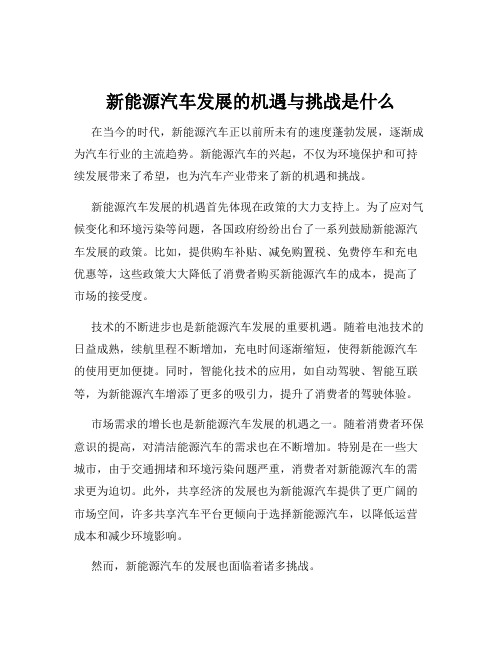 新能源汽车发展的机遇与挑战是什么

在当今的时代，新能源汽车正以前所未有的速度蓬勃发展，逐渐成为汽车行业的主流趋势。新能源汽车的兴起，不仅为环境保护和可持续发展带来了希望，也为汽车产业带来了新的机遇和挑战。

新能源汽车发展的机遇首先体现在政策的大力支持上。为了应对气候变化和环境污染等问题，各国政府纷纷出台了一系列鼓励新能源汽车发展的政策。比如，提供购车补贴、减免购置税、免费停车和充电优惠等，这些政策大大降低了消费者购买新能源汽车的成本，提高了市场的接受度。

技术的不断进步也是新能源汽车发展的重要机遇。随着电池技术的日益成熟，续航里程不断增加，充电时间逐渐缩短，使得新能源汽车的使用更加便捷。同时，智能化技术的应用，如自动驾驶、智能互联等，为新能源汽车增添了更多的吸引力，提升了消费者的驾驶体验。

市场需求的增长也是新能源汽车发展的机遇之一。随着消费者环保意识的提高，对清洁能源汽车的需求也在不断增加。特别是在一些大城市，由于交通拥堵和环境污染问题严重，消费者对新能源汽车的需求更为迫切。此外，共享经济的发展也为新能源汽车提供了更广阔的市场空间，许多共享汽车平台更倾向于选择新能源汽车，以降低运营成本和减少环境影响。

然而，新能源汽车的发展也面临着诸多挑战。